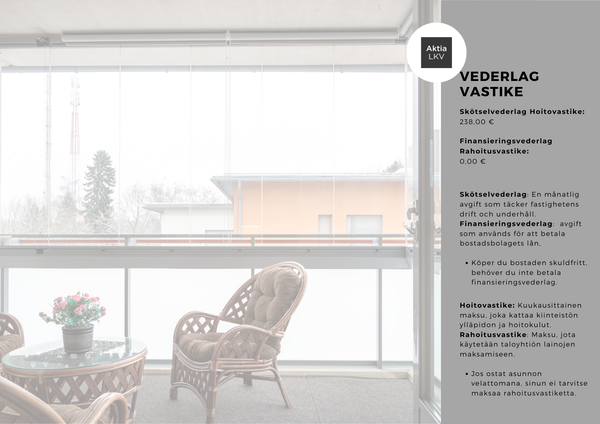 Aktia
LKV

VEDERLAG
VASTIKE

Skötselvederlag Hoitovastike:
238,00 €

Finansieringsvederlag
Rahoitusvastike:
0,00 €

Skötselvederlag: En månatlig avgift som täcker fastighetens drift och underhåll.
Finansieringsvederlag: avgift som används för att betala bostadsbolagets lån.

• Köper du bostaden skuldfritt, behöver du inte betala finansieringsvederlag.

Hoitovastike: Kuukausittainen maksu, joka kattaa kiinteistön ylläpidon ja hoitokulut.
Rahoitusvastike: Maksu, jota käytetään taloyhtiön lainojen maksamiseen.

• Jos ostat asunnon velattomana, sinun ei tarvitse maksaa rahoitusvastiketta.